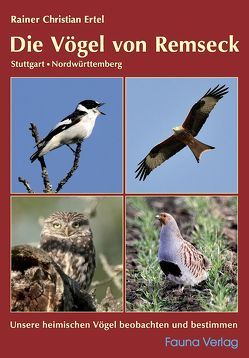 Rainer Christian Ertel

Die Vögel von Remseck

Stuttgart • Nordwürttemberg

Unsere heimischen Vögel beobachten und bestimmen

Fauna Verlag